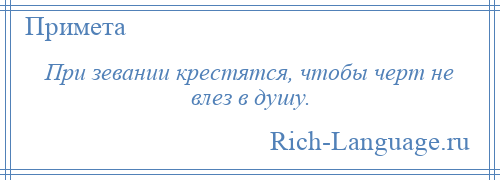 Примета

При зевании крестятся, чтобы черт не влез в душу.

Rich-Language.ru